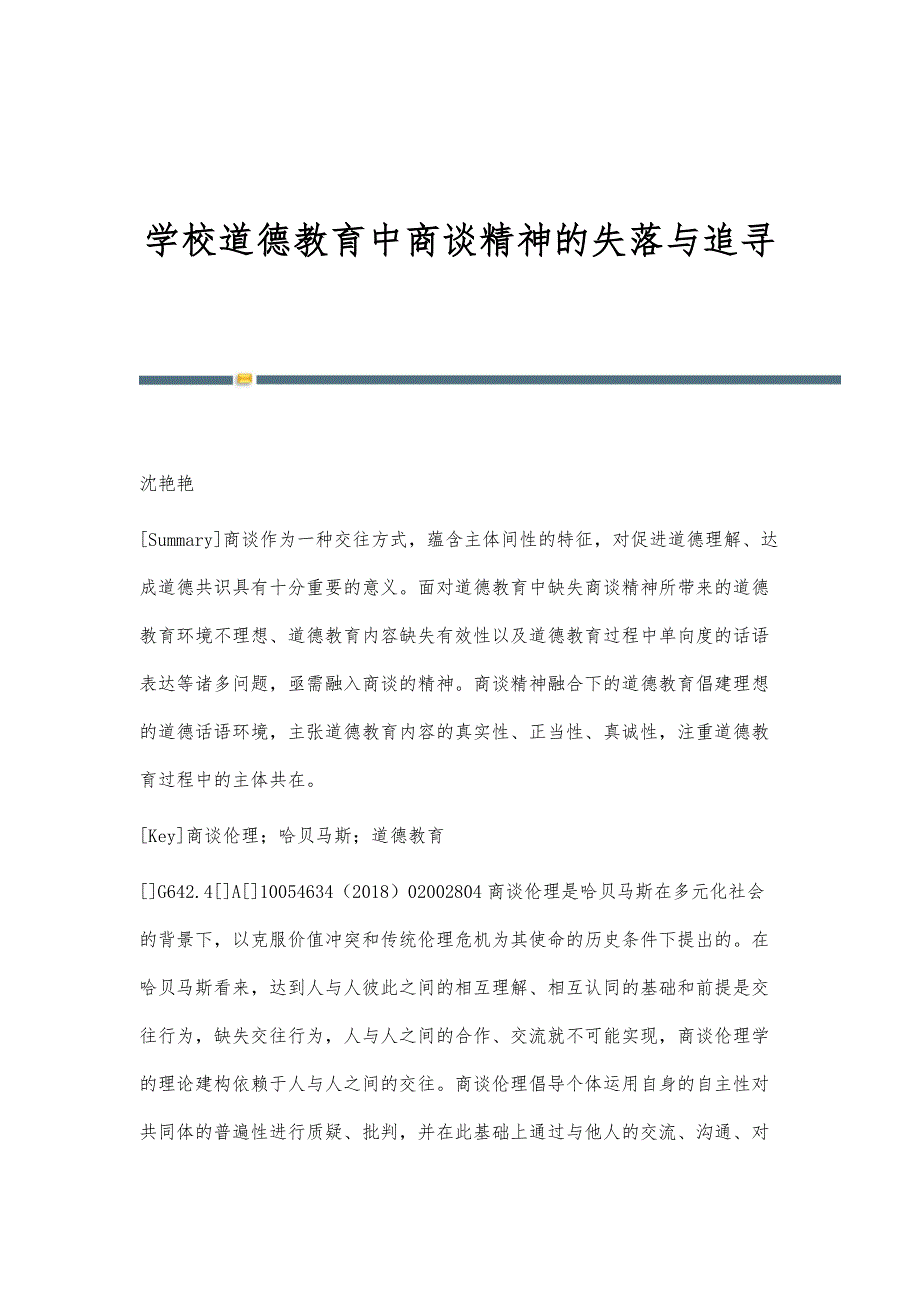 学校道德教育中商谈精神的失落与追寻

沈艳艳

[Summary]商谈作为一种交往方式，蕴含主体间性的特征，对促进道德理解、达成道德共识具有十分重要的意义。面对道德教育中缺失商谈精神所带来的道德教育环境不理想、道德教育内容缺失有效性以及道德教育过程中单向度的话语表达等诸多问题，亟需融入商谈的精神。商谈精神融合下的道德教育倡建理想的道德话语环境，主张道德教育内容的真实性、正当性、真诚性，注重道德教育过程中的主体共在。

[Key]商谈伦理；哈贝马斯；道德教育

[]G642.4[]A[]10054634（2018）02002804 商谈伦理是哈贝马斯在多元化社会的背景下，以克服价值冲突和传统伦理危机为其使命的历史条件下提出的。在哈贝马斯看来，达到人与人彼此之间的相互理解、相互认同的基础和前提是交往行为，缺失交往行为，人与人之间的合作、交流就不可能实现，商谈伦理学的理论建构依赖于人与人之间的交往。商谈伦理倡导个体运用自身的自主性对共同体的普遍性进行质疑、批判，并在此基础上通过与他人的交流、沟通、对